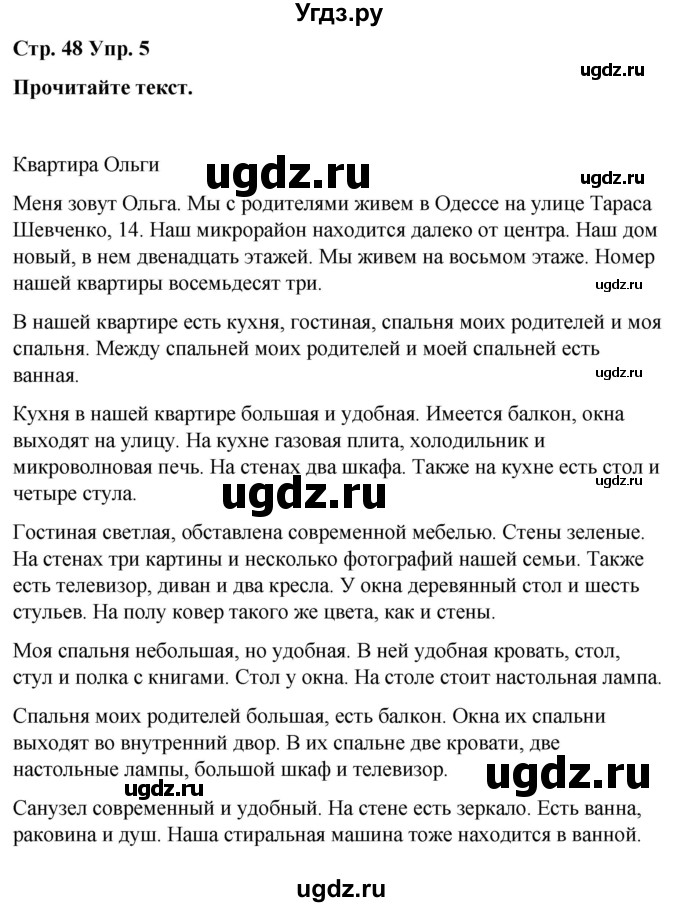 Угдз.ру

Стр. 48 Упр. 5

ugdz.ru

Прочитайте текст.

Квартира Ольги ugdz.ru ugdz.ru

Меня зовут Ольга. Мы с родителями живем в Одессе на улице Тараса Шевченко, 14. Наш микрорайон находится далеко от центра. Наш дом новый, в нем двенадцать этажей. Мы живем на восьмом этаже. Номер нашей квартиры восемьдесят три.

ugdz.ru

В нашей квартире есть кухня, гостиная, спальня моих родителей и моя спальня. Между спальней моих родителей и моей спальней есть ванная.

ugdz.ru

Кухня в нашей квартире большая и удобная. Имеется балкон, окна выходят на улицу. На кухне газовая плита, холодильник и микроволновая печь. На стенах два шкафа. Также на кухне есть стол и четыре стула.

ugdz.ru ugdz.ru

Гостиная светлая, обставлена современной мебелью. Стены зеленые. На стенах три картины и несколько фотографий нашей семьи. Также есть телевизор, диван и два кресла. У окна деревянный стол и шесть стульев. На полу ковер такого же цвета, как и стены.

Моя спальня небольшая, но удобная. В ней удобная кровать, стол, стул и полка с книгами. Стол у окна. На столе стоит настольная лампа.

Спальня моих родителей большая, есть балкон. Окна их спальни выходят во внутренний двор. В их спальне две кровати, две настольные лампы, большой шкаф и телевизор.

ugdz.ru ugdz.ru

Санузел современный и удобный. На стене есть зеркало. Есть ванна, раковина и душ. Наша стиральная машина тоже находится в ванной.

ugdz.ru